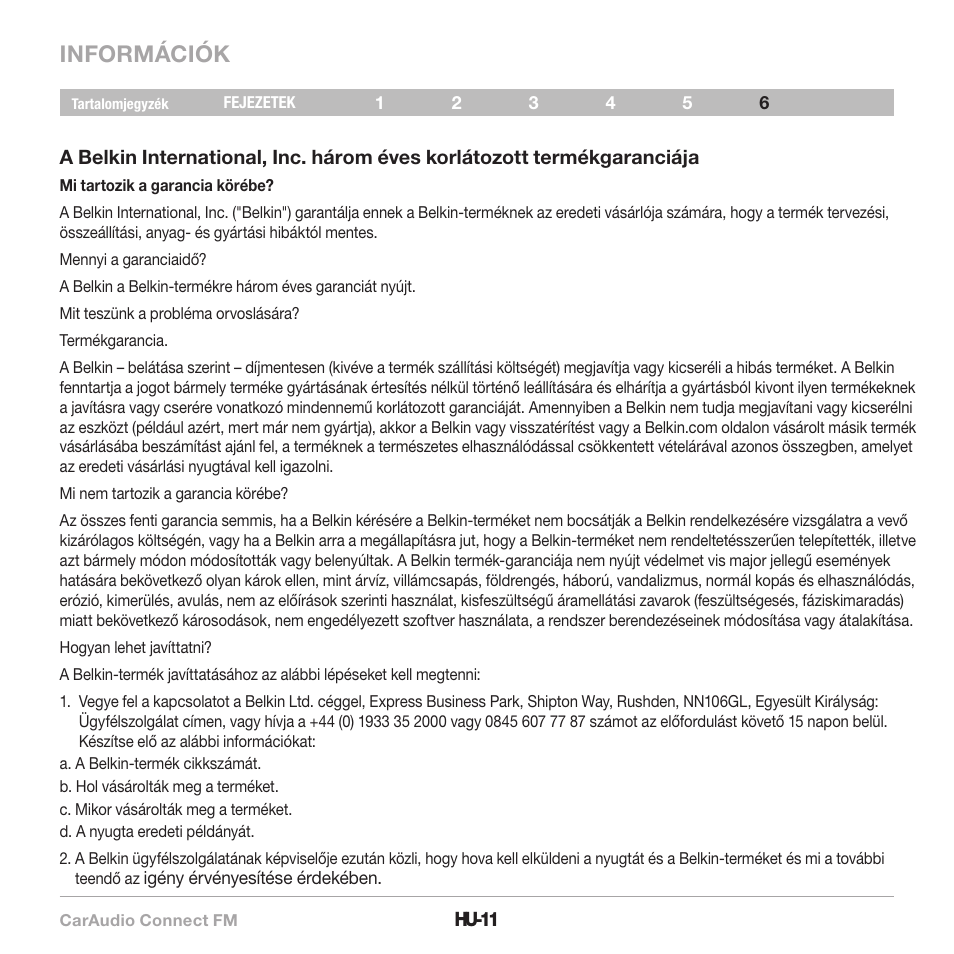 INFORMÁCIÓK

Tartalomjegyzék FEJEZETEK 1 2 3 4 5 6

A Belkin International, Inc. három éves korlátozott termékgaranciája

Mi tartozik a garancia körébe?

A Belkin International, Inc. ("Belkin") garantálja ennek a Belkin-terméknek az eredeti vásárlója számára, hogy a termék tervezési, összeállítási, anyag- és gyártási hibáktól mentes.

Mennyi a garanciaidő?

A Belkin a Belkin-termékre három éves garanciát nyújt.

Mit teszünk a probléma orvoslására?

Termékgarancia.

A Belkin – belátása szerint – díjmentesen (kivéve a termék szállítási költségét) megjavítja vagy kicseréli a hibás terméket. A Belkin fenntartja a jogot bármely terméke gyártásának értesítés nélkül történő leállítására és elhárítja a gyártásból kivont ilyen termékeknek a javításra vagy cserére vonatkozó mindennemű korlátozott garanciáját. Amennyiben a Belkin nem tudja megjavítani vagy kicserélni az eszközt (például azért, mert már nem gyártja), akkor a Belkin vagy visszatérítést vagy a Belkin.com oldalon vásárolt másik termék vásárlásába beszámítást ajánl fel, a terméknek a természetes elhasználódással csökkentett vételárával azonos összegben, amelyet az eredeti vásárlási nyugtával kell igazolni.

Mi nem tartozik a garancia körébe?

Az összes fenti garancia semmis, ha a Belkin kérésére a Belkin-terméket nem bocsátják a Belkin rendelkezésére vizsgálatra a vevő kizárólagos költségén, vagy ha a Belkin arra a megállapításra jut, hogy a Belkin-terméket nem rendeltetésszerűen telepítették, illetve azt bármely módon módosították vagy belenyúltak. A Belkin termék-garanciája nem nyújt védelmet vis major jellegű események hatására bekövetkező olyan károk ellen, mint árvíz, villámcsapás, földrengés, háború, vandalizmus, normál kopás és elhasználódás, erózió, kimerülés, avulás, nem az előírások szerinti használat, kisfeszültségű áramellátási zavarok (feszültségesés, fáziskimaradás) miatt bekövetkező károsodások, nem engedélyezett szoftver használata, a rendszer berendezéseinek módosítása vagy átalakítása.

Hogyan lehet javíttatni?

A Belkin-termék javíttatásához az alábbi lépéseket kell megtenni:

1. Vegye fel a kapcsolatot a Belkin Ltd. céggel, Express Business Park, Shipton Way, Rushden, NN106GL, Egyesült Királyság: Ügyfélszolgálat címen, vagy hívja a +44 (0) 1933 35 2000 vagy 0845 607 77 87 számot az előfordulást követő 15 napon belül. Készítse elő az alábbi információkat:

a. A Belkin-termék cikkszámát.
b. Hol vásárolták meg a terméket.
c. Mikor vásárolták meg a terméket.
d. A nyugta eredeti példányát.

2. A Belkin ügyfélszolgálatának képviselője ezután közli, hogy hova kell elküldeni a nyugtát és a Belkin-terméket és mi a további teendő az igény érvényesítése érdekében.

CarAudio Connect FM HU-11